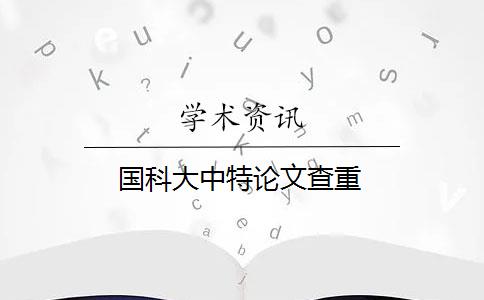 学术资讯

国科大中特论文查重